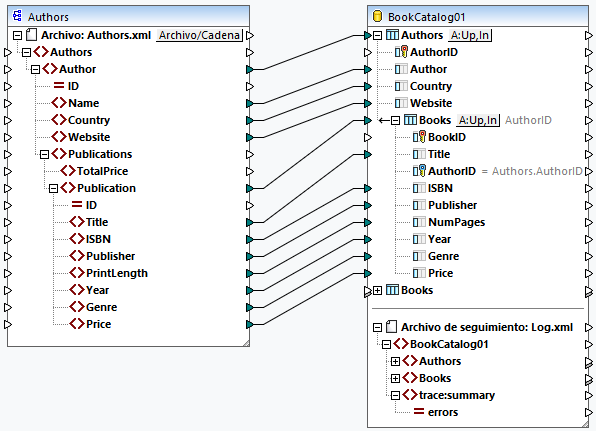 Authors

Archivo: Authors.xml Archivo/Cadena
Authors
Author
ID
Name
Country
Website
Publications
TotalPrice
Publication
ID
Title
ISBN
Publisher
PrintLength
Year
Genre
Price

BookCatalog01

Authors A:Up,In
AuthorID
Author
Country
Website
Books A:Up,In AuthorID
BookID
Title
AuthorID = Authors.AuthorID
ISBN
Publisher
NumPages
Year
Genre
Price
Books

Archivo de seguimiento: Log.xml
BookCatalog01
Authors
Books
trace:summary
errors